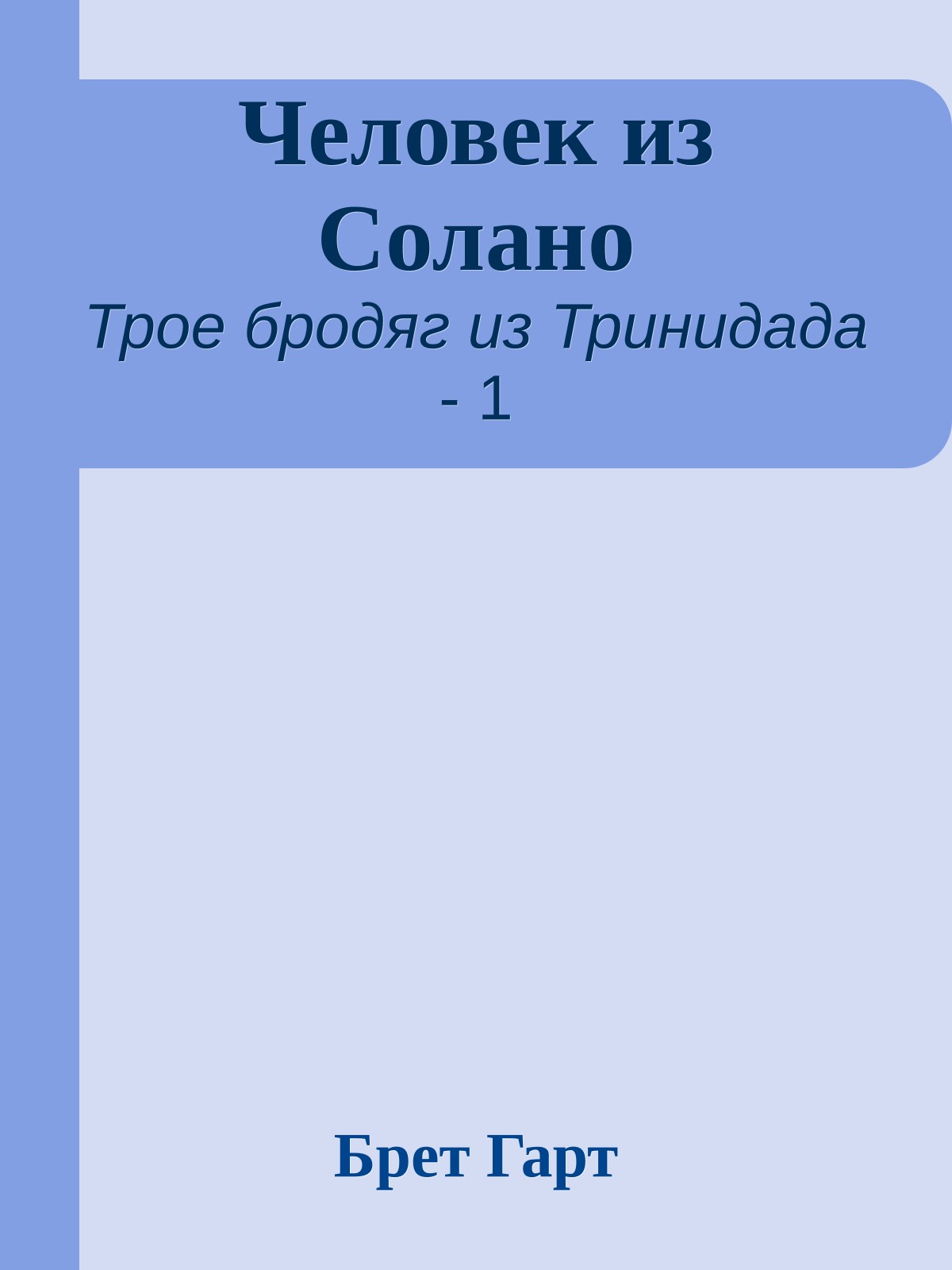 Человек из Солано

Трое бродяг из Тринидада - 1

Брет Гарт